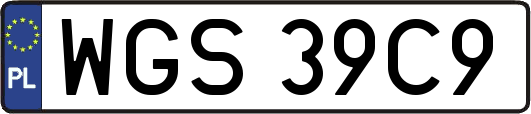 PL
WGS 39C9